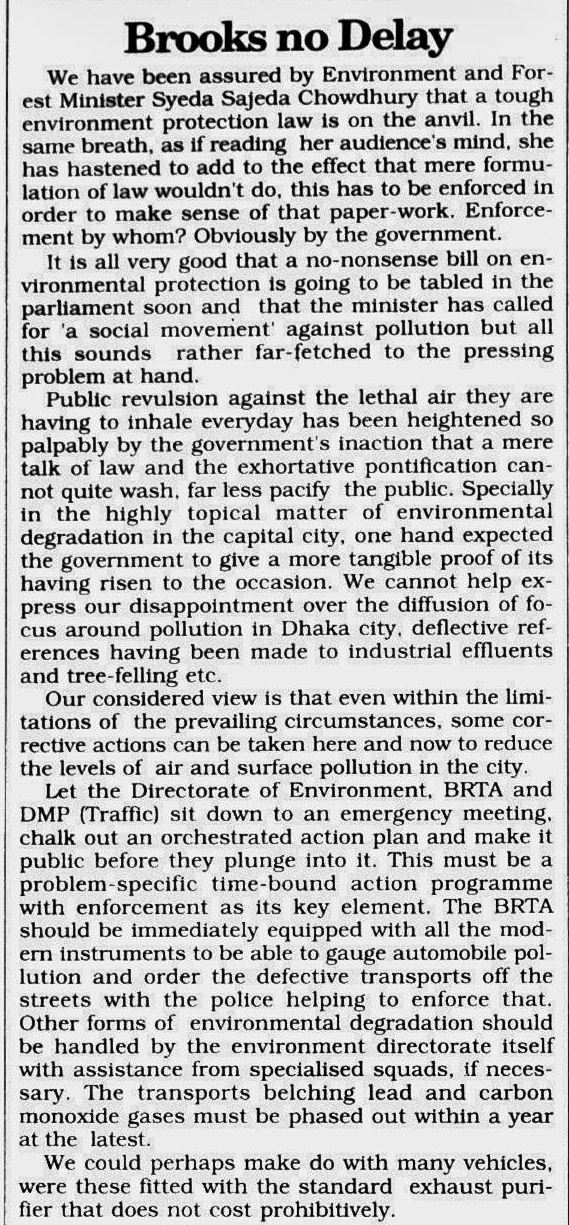 Brooks no Delay

We have been assured by Environment and Forest Minister Syeda Sajeda Chowdhury that a tough environment protection law is on the anvil. In the same breath, as if reading her audience's mind, she has hastened to add to the effect that mere formulation of law wouldn't do, this has to be enforced in order to make sense of that paper-work. Enforcement by whom? Obviously by the government.

It is all very good that a no-nonsense bill on environmental protection is going to be tabled in the parliament soon and that the minister has called for 'a social movement' against pollution but all this sounds rather far-fetched to the pressing problem at hand.

Public revulsion against the lethal air they are having to inhale everyday has been heightened so palpably by the government's inaction that a mere talk of law and the exhortative pontification cannot quite wash, far less pacify the public. Specially in the highly topical matter of environmental degradation in the capital city, one hand expected the government to give a more tangible proof of its having risen to the occasion. We cannot help express our disappointment over the diffusion of focus around pollution in Dhaka city, deflective references having been made to industrial effluents and tree-felling etc.

Our considered view is that even within the limitations of the prevailing circumstances, some corrective actions can be taken here and now to reduce the levels of air and surface pollution in the city.

Let the Directorate of Environment, BRTA and DMP (Traffic) sit down to an emergency meeting, chalk out an orchestrated action plan and make it public before they plunge into it. This must be a problem-specific time-bound action programme with enforcement as its key element. The BRTA should be immediately equipped with all the modern instruments to be able to gauge automobile pollution and order the defective transports off the streets with the police helping to enforce that. Other forms of environmental degradation should be handled by the environment directorate itself with assistance from specialised squads, if necessary. The transports belching lead and carbon monoxide gases must be phased out within a year at the latest.

We could perhaps make do with many vehicles, were these fitted with the standard exhaust purifier that does not cost prohibitively.